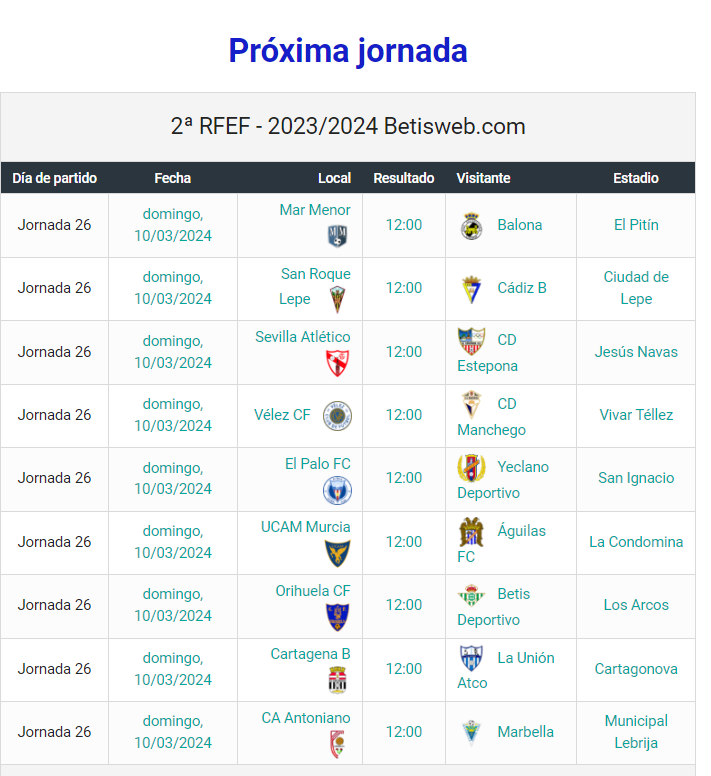 Próxima jornada

2ª RFEF - 2023/2024 Betisweb.com

| Día de partido | Fecha | Local | Resultado | Visitante | Estadio |
|---|---|---|---|---|---|
| Jornada 26 | domingo, 10/03/2024 | Mar Menor | 12:00 | Balona | El Pitín |
| Jornada 26 | domingo, 10/03/2024 | San Roque Lepe | 12:00 | Cádiz B | Ciudad de Lepe |
| Jornada 26 | domingo, 10/03/2024 | Sevilla Atlético | 12:00 | CD Estepona | Jesús Navas |
| Jornada 26 | domingo, 10/03/2024 | Vélez CF | 12:00 | CD Manchego | Vivar Téllez |
| Jornada 26 | domingo, 10/03/2024 | El Palo FC | 12:00 | Yeclano Deportivo | San Ignacio |
| Jornada 26 | domingo, 10/03/2024 | UCAM Murcia | 12:00 | Águilas FC | La Condomina |
| Jornada 26 | domingo, 10/03/2024 | Orihuela CF | 12:00 | Betis Deportivo | Los Arcos |
| Jornada 26 | domingo, 10/03/2024 | Cartagena B | 12:00 | La Unión Atco | Cartagonova |
| Jornada 26 | domingo, 10/03/2024 | CA Antoniano | 12:00 | Marbella | Municipal Lebrija |